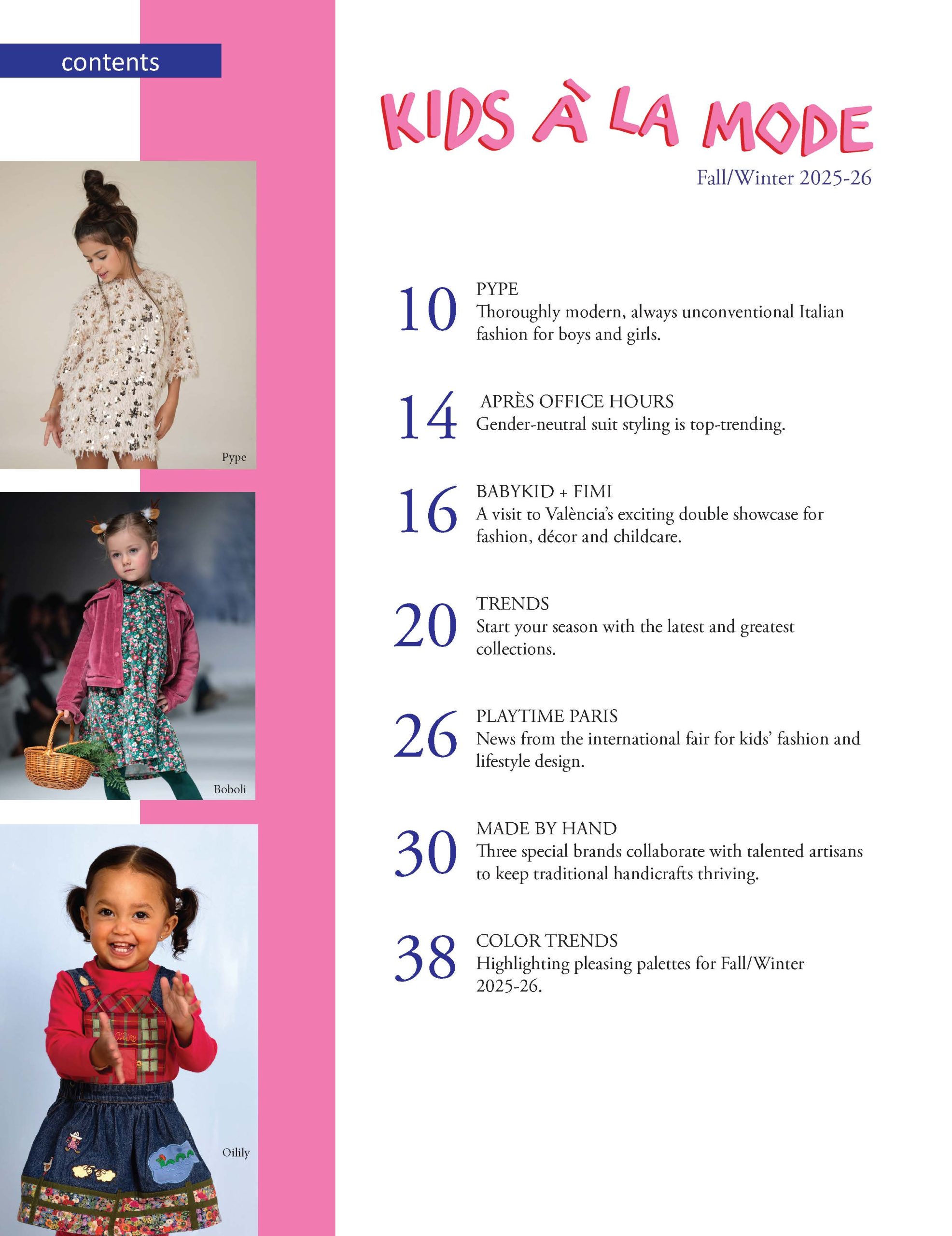 contents

Pype

Boboli

Oilily

KIDS À LA MODE

Fall/Winter 2025-26

10 PYPE
Thoroughly modern, always unconventional Italian fashion for boys and girls.

14 APRÈS OFFICE HOURS
Gender-neutral suit styling is top-trending.

16 BABYKID + FIMI
A visit to València's exciting double showcase for fashion, décor and childcare.

20 TRENDS
Start your season with the latest and greatest collections.

26 PLAYTIME PARIS
News from the international fair for kids' fashion and lifestyle design.

30 MADE BY HAND
Three special brands collaborate with talented artisans to keep traditional handicrafts thriving.

38 COLOR TRENDS
Highlighting pleasing palettes for Fall/Winter 2025-26.